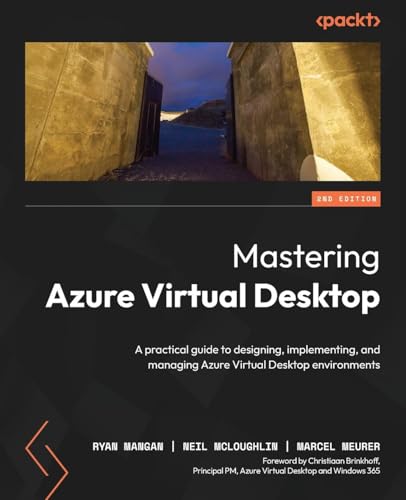 <packt>

2ND EDITION

Mastering
Azure Virtual Desktop

A practical guide to designing, implementing, and managing Azure Virtual Desktop environments

RYAN MANGAN | NEIL MCLOUGHLIN | MARCEL MEURER

Foreword by Christiaan Brinkhoff, Principal PM, Azure Virtual Desktop and Windows 365